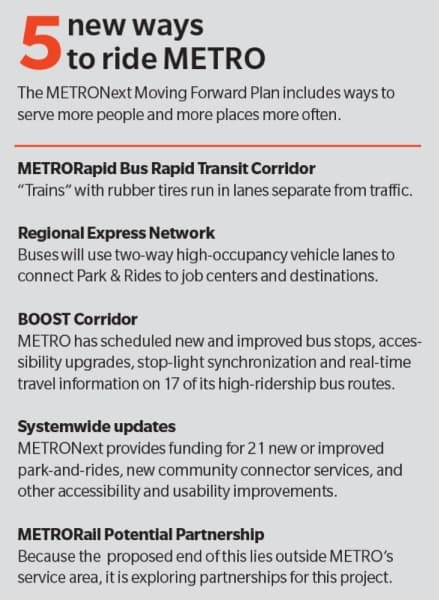 5 new ways to ride METRO

The METRONext Moving Forward Plan includes ways to serve more people and more places more often.

METRORapid Bus Rapid Transit Corridor
"Trains" with rubber tires run in lanes separate from traffic.

Regional Express Network
Buses will use two-way high-occupancy vehicle lanes to connect Park & Rides to job centers and destinations.

BOOST Corridor
METRO has scheduled new and improved bus stops, accessibility upgrades, stop-light synchronization and real-time travel information on 17 of its high-ridership bus routes.

Systemwide updates
METRONext provides funding for 21 new or improved park-and-rides, new community connector services, and other accessibility and usability improvements.

METRORail Potential Partnership
Because the proposed end of this lies outside METRO's service area, it is exploring partnerships for this project.